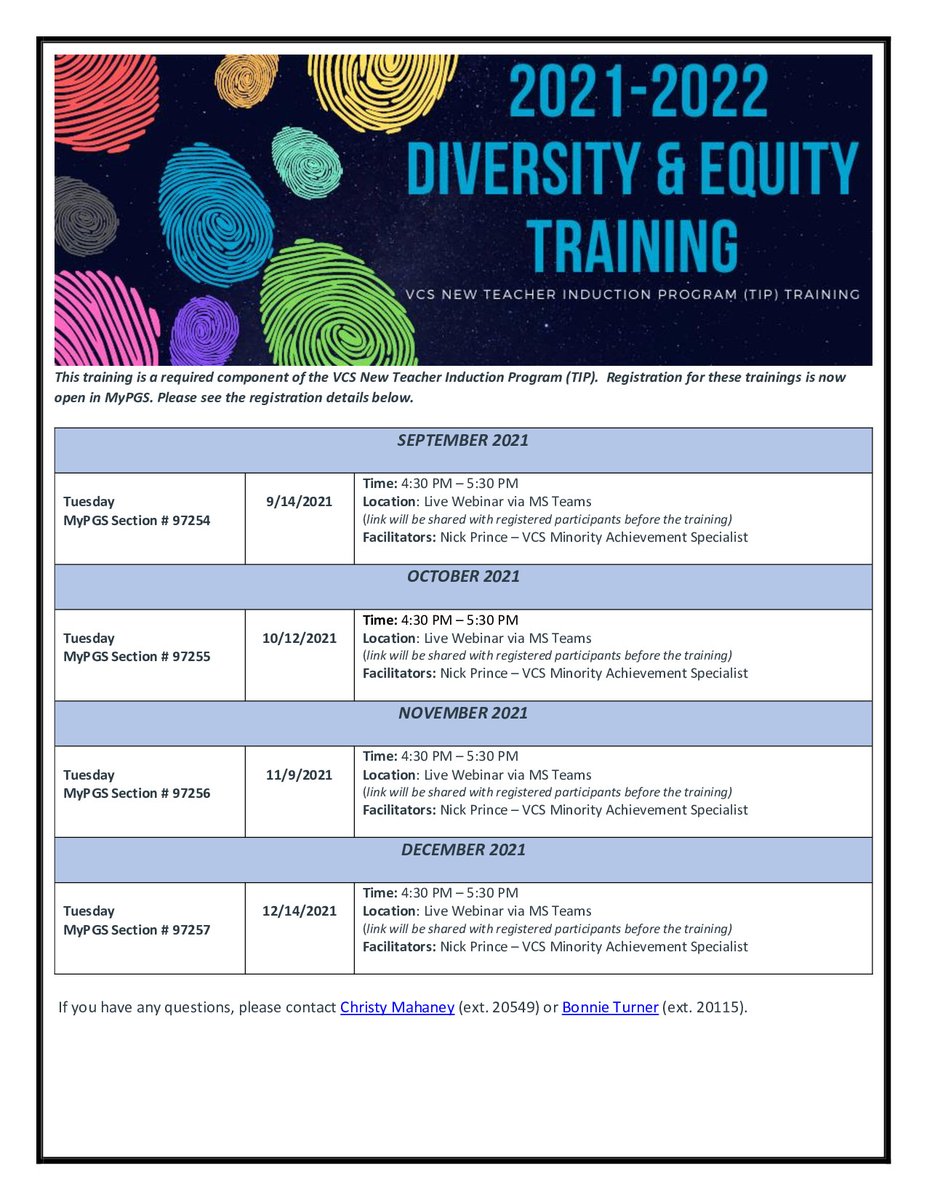 2021-2022 DIVERSITY & EQUITY TRAINING

VCS NEW TEACHER INDUCTION PROGRAM (TIP) TRAINING

This training is a required component of the VCS New Teacher Induction Program (TIP). Registration for these trainings is now open in MyPGS. Please see the registration details below.

| SEPTEMBER 2021 | | |
|---|---|---|
| Tuesday MyPGS Section # 97254 | 9/14/2021 | Time: 4:30 PM – 5:30 PM Location: Live Webinar via MS Teams (link will be shared with registered participants before the training) Facilitators: Nick Prince – VCS Minority Achievement Specialist |
| OCTOBER 2021 | | |
| Tuesday MyPGS Section # 97255 | 10/12/2021 | Time: 4:30 PM – 5:30 PM Location: Live Webinar via MS Teams (link will be shared with registered participants before the training) Facilitators: Nick Prince – VCS Minority Achievement Specialist |
| NOVEMBER 2021 | | |
| Tuesday MyPGS Section # 97256 | 11/9/2021 | Time: 4:30 PM – 5:30 PM Location: Live Webinar via MS Teams (link will be shared with registered participants before the training) Facilitators: Nick Prince – VCS Minority Achievement Specialist |
| DECEMBER 2021 | | |
| Tuesday MyPGS Section # 97257 | 12/14/2021 | Time: 4:30 PM – 5:30 PM Location: Live Webinar via MS Teams (link will be shared with registered participants before the training) Facilitators: Nick Prince – VCS Minority Achievement Specialist |

If you have any questions, please contact Christy Mahaney (ext. 20549) or Bonnie Turner (ext. 20115).